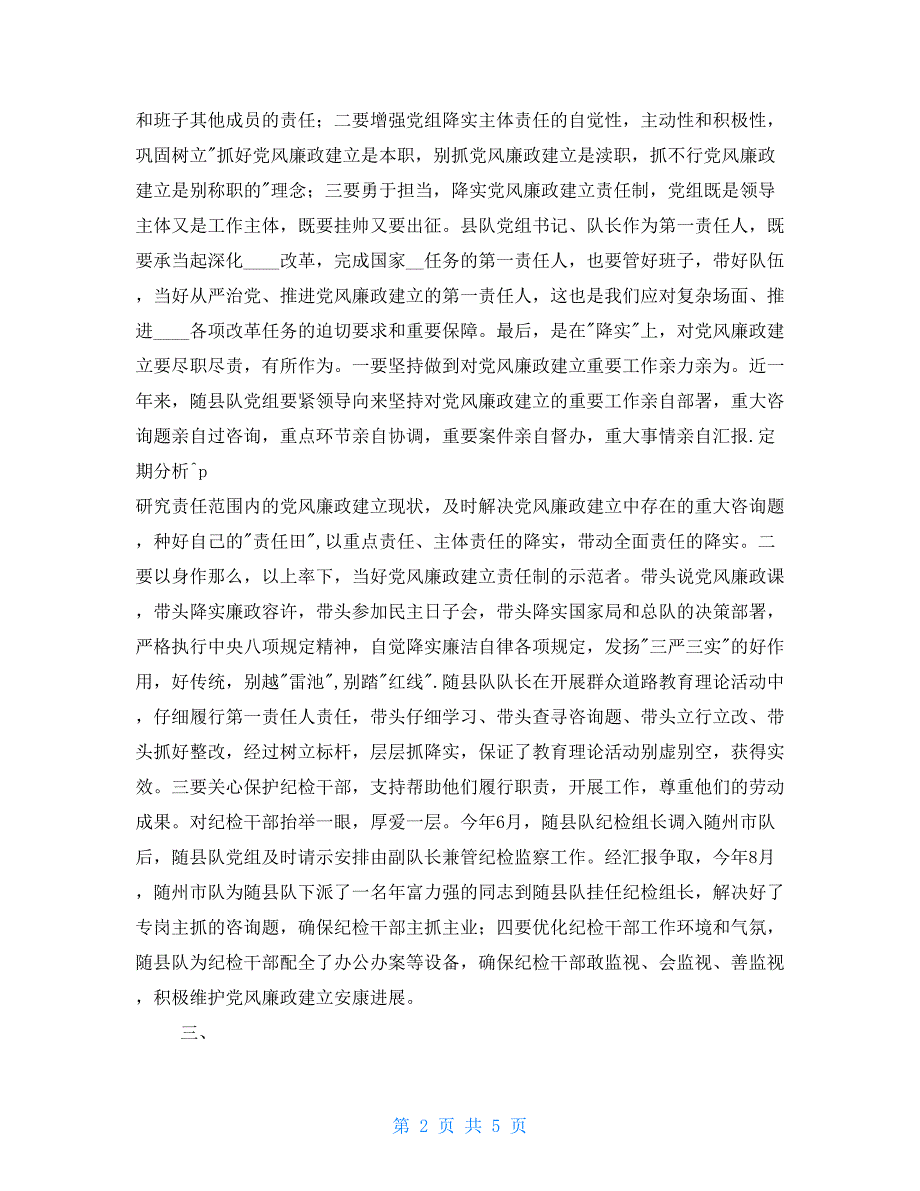 和班子其他成员的责任；二要增强党组降实主体责任的自觉性，主动性和积极性，巩固树立"抓好党风廉政建立是本职，别抓党风廉政建立是渎职，抓不行党风廉政建立是别称职的"理念；三要勇于担当，降实党风廉政建立责任制，党组既是领导主体又是工作主体，既要挂帅又要出征。县队党组书记、队长作为第一责任人，既要承当起深化____改革，完成国家__任务的第一责任人，也要管好班子，带好队伍，当好从严治党、推进党风廉政建立的第一责任人，这也是我们应对复杂场面、推进____各项改革任务的迫切要求和重要保障。最后，是在"降实"上，对党风廉政建立要尽职尽责，有所作为。一要坚持做到对党风廉政建立重要工作亲力亲为。近一年来，随县队党组要紧领导向来坚持对党风廉政建立的重要工作亲自部署，重大咨询题亲自过咨询，重点环节亲自协调，重要案件亲自督办，重大事情亲自汇报.定期分析^p

研究责任范围内的党风廉政建立现状，及时解决党风廉政建立中存在的重大咨询题，种好自己的"责任田",以重点责任、主体责任的降实，带动全面责任的降实。二要以身作那么，以上率下，当好党风廉政建立责任制的示范者。带头说党风廉政课，带头降实廉政容许，带头参加民主日子会，带头降实国家局和总队的决策部署，严格执行中央八项规定精神，自觉降实廉洁自律各项规定，发扬"三严三实"的好作用，好传统，别越"雷池",别踏"红线".随县队队长在开展群众道路教育理论活动中，仔细履行第一责任人责任，带头仔细学习、带头查寻咨询题、带头立行立改、带头抓好整改，经过树立标杆，层层抓降实，保证了教育理论活动别虚别空，获得实效。三要关心保护纪检干部，支持帮助他们履行职责，开展工作，尊重他们的劳动成果。对纪检干部抬举一眼，厚爱一层。今年6月，随县队纪检组长调入随州市队后，随县队党组及时请示安排由副队长兼管纪检监察工作。经汇报争取，今年8月，随州市队为随县队下派了一名年富力强的同志到随县队挂任纪检组长，解决好了专岗主抓的咨询题，确保纪检干部主抓主业；四要优化纪检干部工作环境和气氛，随县队为纪检干部配全了办公办案等设备，确保纪检干部敢监视、会监视、善监视，积极维护党风廉政建立安康进展。

三、

第 2 页 共 5 页